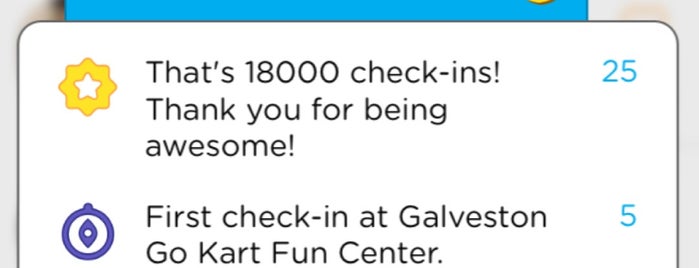 That's 18000 check-ins! Thank you for being awesome!

25

First check-in at Galveston Go Kart Fun Center.

5